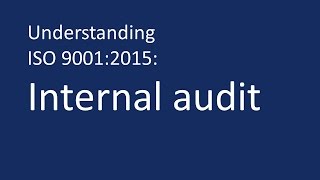 Understanding ISO 9001:2015:

Internal audit